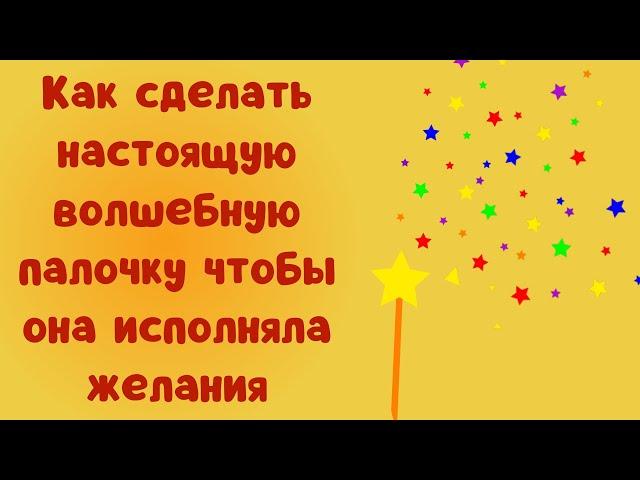 Как сделать настоящую волшебную палочку чтобы она исполняла желания